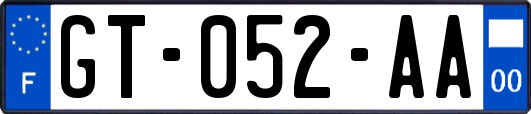 F
GT-052-AA
00